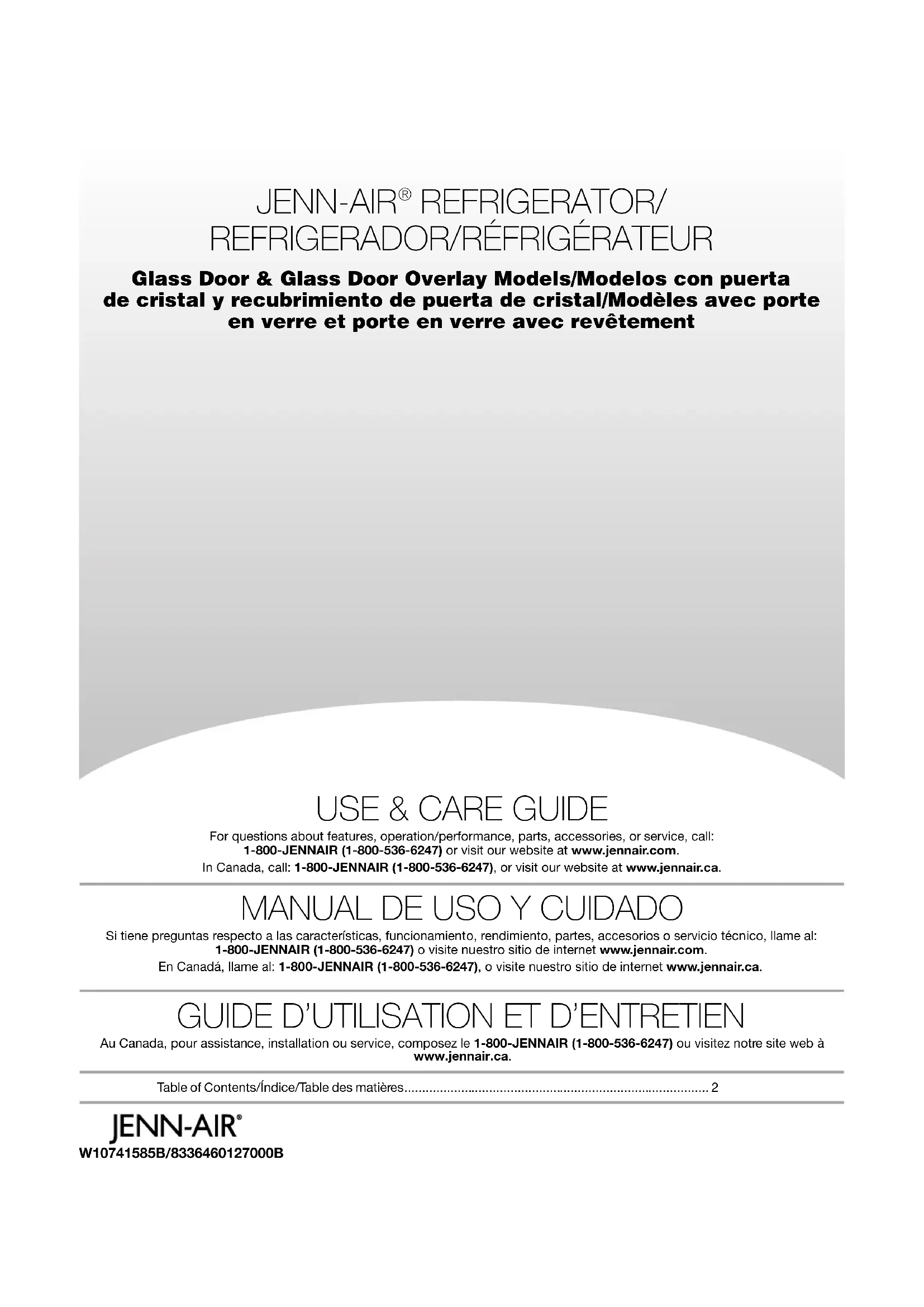 JENN-AIR® REFRIGERATOR/
REFRIGERADOR/RÉFRIGÉRATEUR

Glass Door & Glass Door Overlay Models/Modelos con puerta de cristal y recubrimiento de puerta de cristal/Modèles avec porte en verre et porte en verre avec revêtement

USE & CARE GUIDE

For questions about features, operation/performance, parts, accessories, or service, call: 1-800-JENNAIR (1-800-536-6247) or visit our website at www.jennair.com.

In Canada, call: 1-800-JENNAIR (1-800-536-6247), or visit our website at www.jennair.ca.

MANUAL DE USO Y CUIDADO

Si tiene preguntas respecto a las características, funcionamiento, rendimiento, partes, accesorios o servicio técnico, llame al: 1-800-JENNAIR (1-800-536-6247) o visite nuestro sitio de internet www.jennair.com.

En Canadá, llame al: 1-800-JENNAIR (1-800-536-6247), o visite nuestro sitio de internet www.jennair.ca.

GUIDE D'UTILISATION ET D'ENTRETIEN

Au Canada, pour assistance, installation ou service, composez le 1-800-JENNAIR (1-800-536-6247) ou visitez notre site web à www.jennair.ca.

Table of Contents/Índice/Table des matières 2

JENN-AIR®

W10741585B/8336460127000B